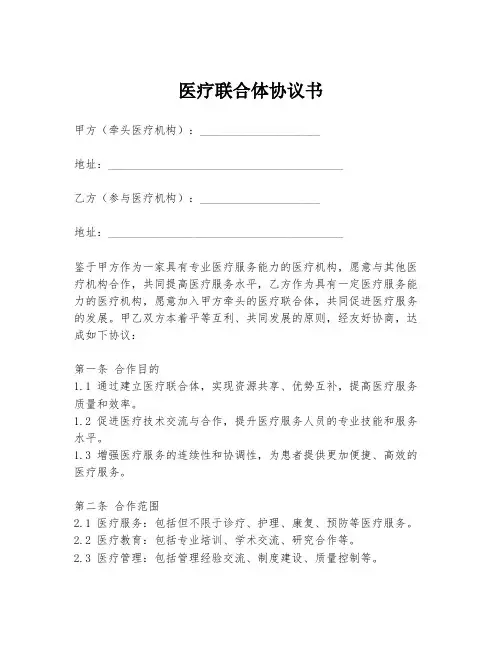 医疗联合体协议书

甲方（牵头医疗机构）：____________________

地址：________________________________________

乙方（参与医疗机构）：____________________

地址：________________________________________

鉴于甲方作为一家具有专业医疗服务能力的医疗机构，愿意与其他医疗机构合作，共同提高医疗服务水平，乙方作为具有一定医疗服务能力的医疗机构，愿意加入甲方牵头的医疗联合体，共同促进医疗服务的发展。甲乙双方本着平等互利、共同发展的原则，经友好协商，达成如下协议：

第一条 合作目的
1.1 通过建立医疗联合体，实现资源共享、优势互补，提高医疗服务质量和效率。
1.2 促进医疗技术交流与合作，提升医疗服务人员的专业技能和服务水平。
1.3 增强医疗服务的连续性和协调性，为患者提供更加便捷、高效的医疗服务。

第二条 合作范围
2.1 医疗服务：包括但不限于诊疗、护理、康复、预防等医疗服务。
2.2 医疗教育：包括专业培训、学术交流、研究合作等。
2.3 医疗管理：包括管理经验交流、制度建设、质量控制等。